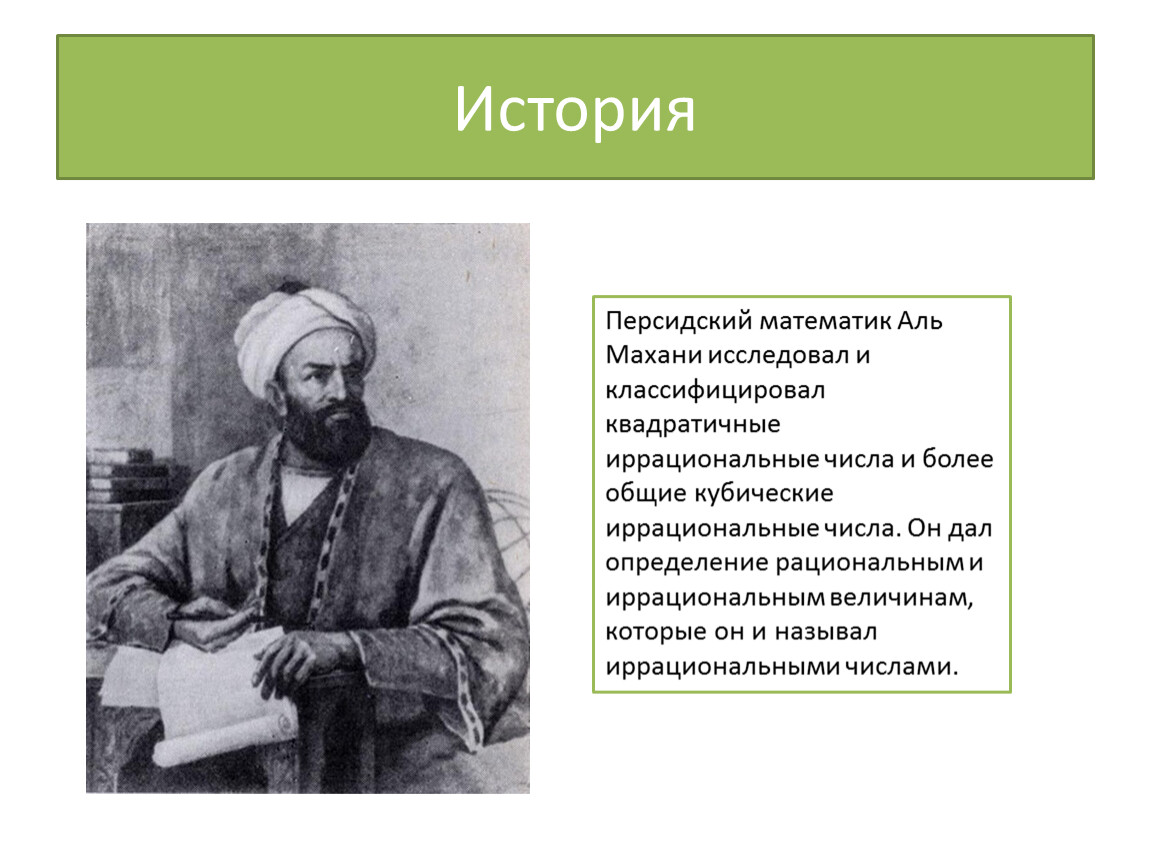 История

Персидский математик Аль Махани исследовал и классифицировал квадратичные иррациональные числа и более общие кубические иррациональные числа. Он дал определение рациональным и иррациональным величинам, которые он и называл иррациональными числами.